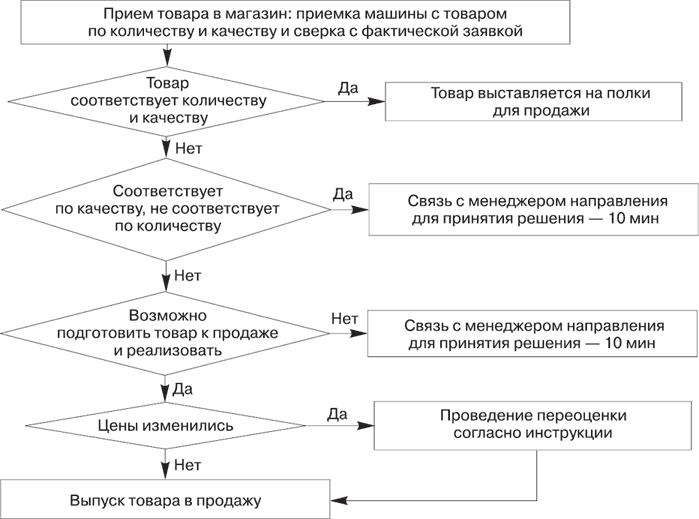 Прием товара в магазин: приемка машины с товаром по количеству и качеству и сверка с фактической заявкой

Товар соответствует количеству и качеству

Да

Товар выставляется на полки для продажи

Нет

Соответствует по качеству, не соответствует по количеству

Да

Связь с менеджером направления для принятия решения — 10 мин

Нет

Возможно подготовить товар к продаже и реализовать

Нет

Связь с менеджером направления для принятия решения — 10 мин

Да

Цены изменились

Да

Проведение переоценки согласно инструкции

Нет

Выпуск товара в продажу